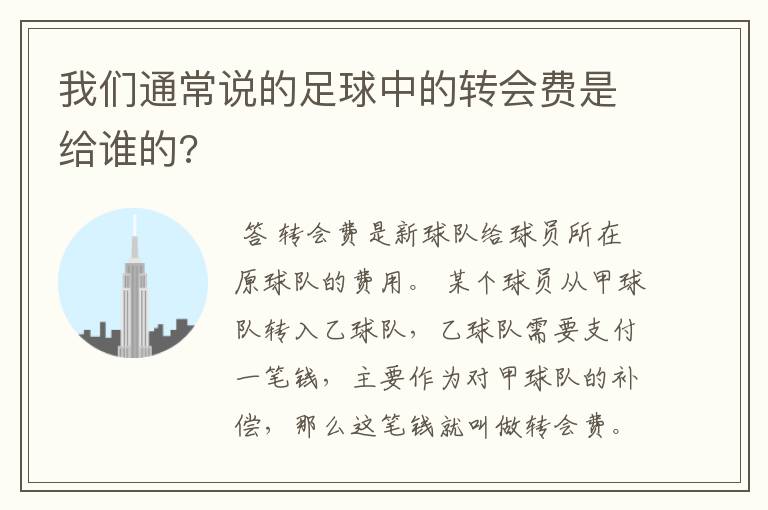 我们通常说的足球中的转会费是给谁的?

答 转会费是新球队给球员所在原球队的费用。 某个球员从甲球队转入乙球队， 乙球队需要支付一笔钱， 主要作为对甲球队的补偿， 那么这笔钱就叫做转会费。